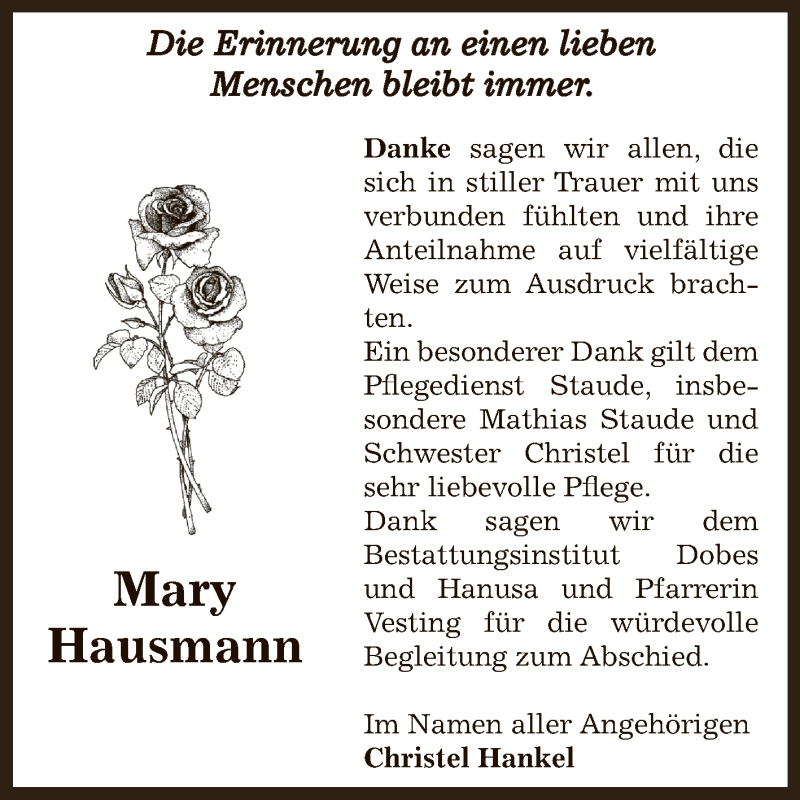 Die Erinnerung an einen lieben Menschen bleibt immer.

Mary Hausmann

Danke sagen wir allen, die sich in stiller Trauer mit uns verbunden fühlten und ihre Anteilnahme auf vielfältige Weise zum Ausdruck brachten.
Ein besonderer Dank gilt dem Pflegedienst Staude, insbesondere Mathias Staude und Schwester Christel für die sehr liebevolle Pflege.
Dank sagen wir dem Bestattungsinstitut Dobes und Hanusa und Pfarrerin Vesting für die würdevolle Begleitung zum Abschied.

Im Namen aller Angehörigen
Christel Hankel